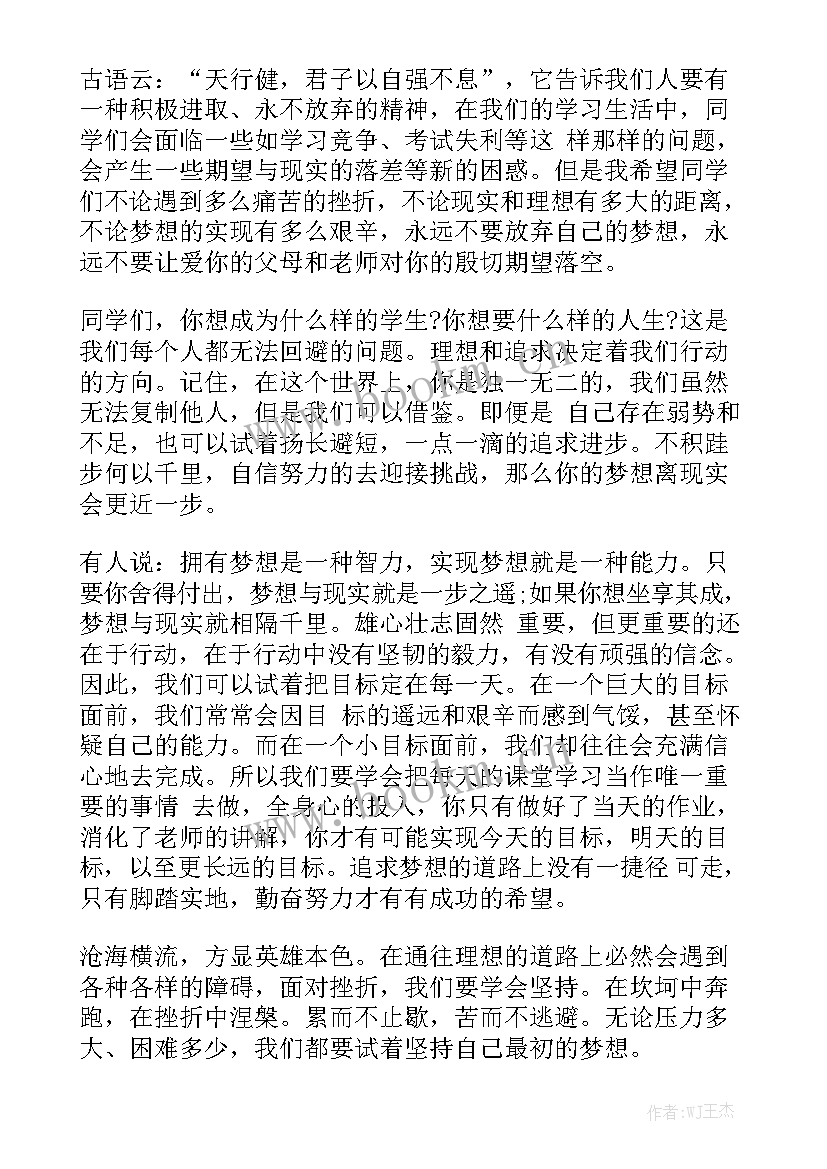 古语云："天行健，君子以自强不息"，它告诉我们人要有一种积极进取、永不放弃的精神，在我们的学习生活中，同学们会面临一些如学习竞争、考试失利等这 样那样的问题，会产生一些期望与现实的落差等新的困惑。但是我希望同学们不论遇到多么痛苦的挫折，不论现实和理想有多大的距离，不论梦想的实现有多么艰辛，永远不要放弃自己的梦想，永远不要让爱你的父母和老师对你的殷切期望落空。

同学们，你想成为什么样的学生?你想要什么样的人生?这是我们每个人都无法回避的问题。理想和追求决定着我们行动的方向。记住，在这个世界上，你是独一无二的，我们虽然无法复制他人，但是我们可以借鉴。即便是 自己存在弱势和不足，也可以试着扬长避短，一点一滴的追求进步。不积跬步何以千里，自信努力的去迎接挑战，那么你的梦想离现实会更近一步。

有人说：拥有梦想是一种智力，实现梦想就是一种能力。只要你舍得付出，梦想与现实就是一步之遥;如果你想坐享其成，梦想与现实就相隔千里。雄心壮志固然 重要，但更重要的还在于行动，在于行动中没有坚韧的毅力，有没有顽强的信念。因此，我们可以试着把目标定在每一天。在一个巨大的目标面前，我们常常会因目 标的遥远和艰辛而感到气馁，甚至怀疑自己的能力。而在一个小目标面前，我们却往往会充满信心地去完成。所以我们要学会把每天的课堂学习当作唯一重要的事情 去做，全身心的投入，你只有做好了当天的作业，消化了老师的讲解，你才有可能实现今天的目标，明天的目标，以至更长远的目标。追求梦想的道路上没有一捷径 可走，只有脚踏实地，勤奋努力才有有成功的希望。

沧海横流，方显英雄本色。在通往理想的道路上必然会遇到各种各样的障碍，面对挫折，我们要学会坚持。在坎坷中奔跑，在挫折中涅槃。累而不止歇，苦而不逃避。无论压力多大、困难多少，我们都要试着坚持自己最初的梦想。

www.bookm.com

作者:WJ王杰